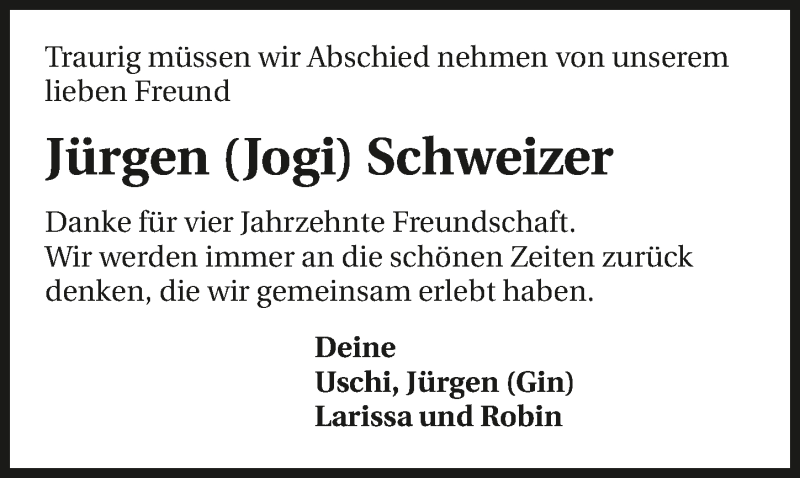 Traurig müssen wir Abschied nehmen von unserem lieben Freund

Jürgen (Jogi) Schweizer

Danke für vier Jahrzehnte Freundschaft.
Wir werden immer an die schönen Zeiten zurück denken, die wir gemeinsam erlebt haben.

Deine
Uschi, Jürgen (Gin)
Larissa und Robin